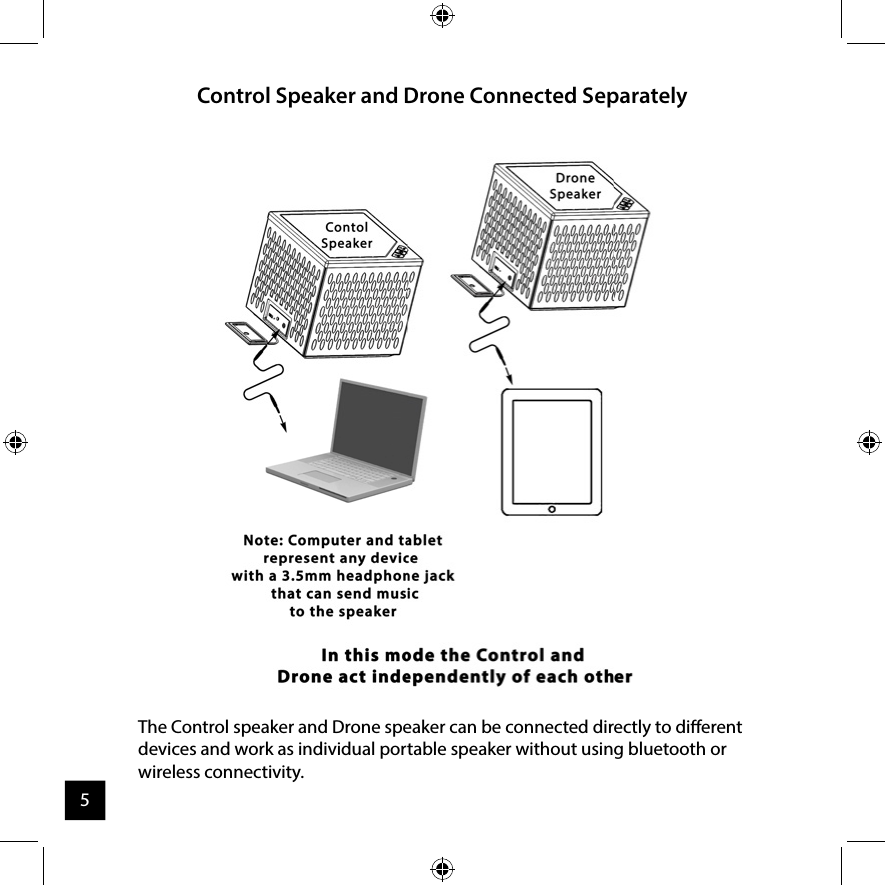 Control Speaker and Drone Connected Separately

Contol Speaker

Drone Speaker

Note: Computer and tablet represent any device with a 3.5mm headphone jack that can send music to the speaker

In this mode the Control and Drone act independently of each other

The Control speaker and Drone speaker can be connected directly to different devices and work as individual portable speaker without using bluetooth or wireless connectivity.

5